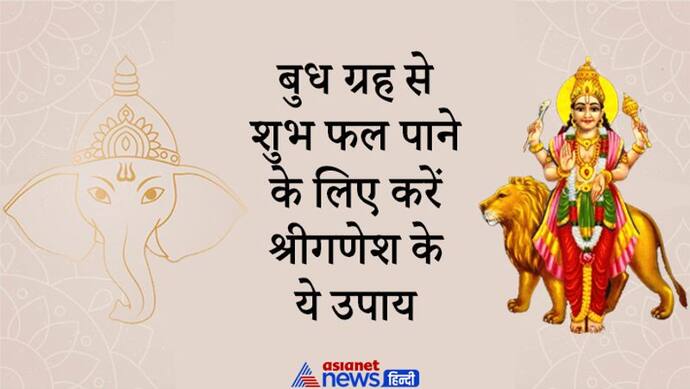 बुध ग्रह से शुभ फल पाने के लिए करें श्रीगणेश के ये उपाय

asianet news हिन्दी